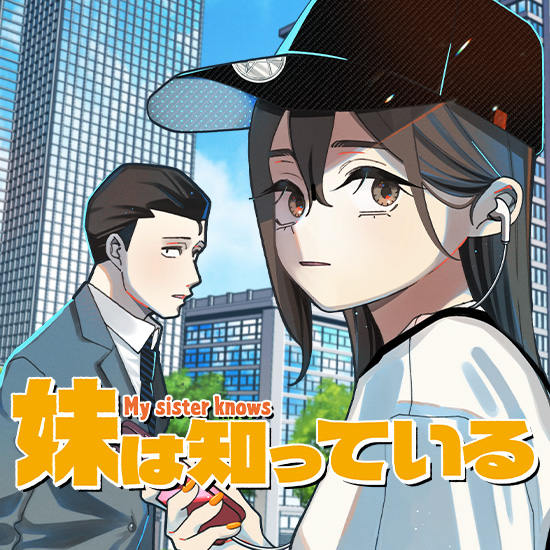 My sister knows
妹は知っている